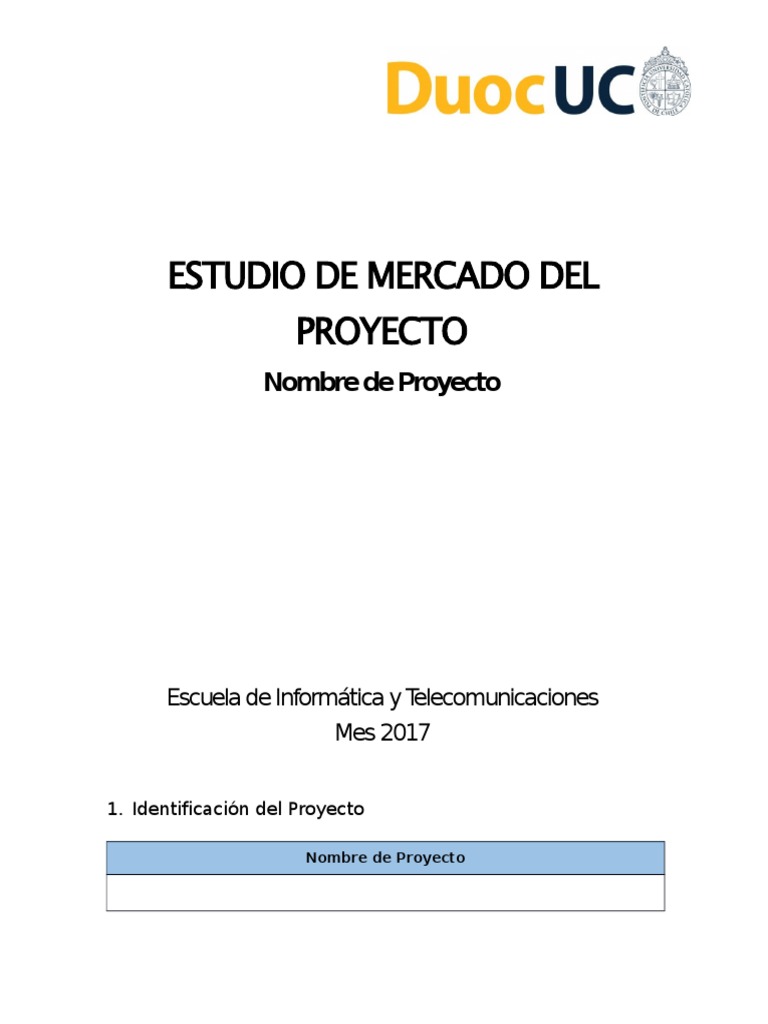 DuocUC

ESTUDIO DE MERCADO DEL PROYECTO

Nombre de Proyecto

Escuela de Informática y Telecomunicaciones
Mes 2017

1. Identificación del Proyecto

| Nombre de Proyecto |
|---|
|  |